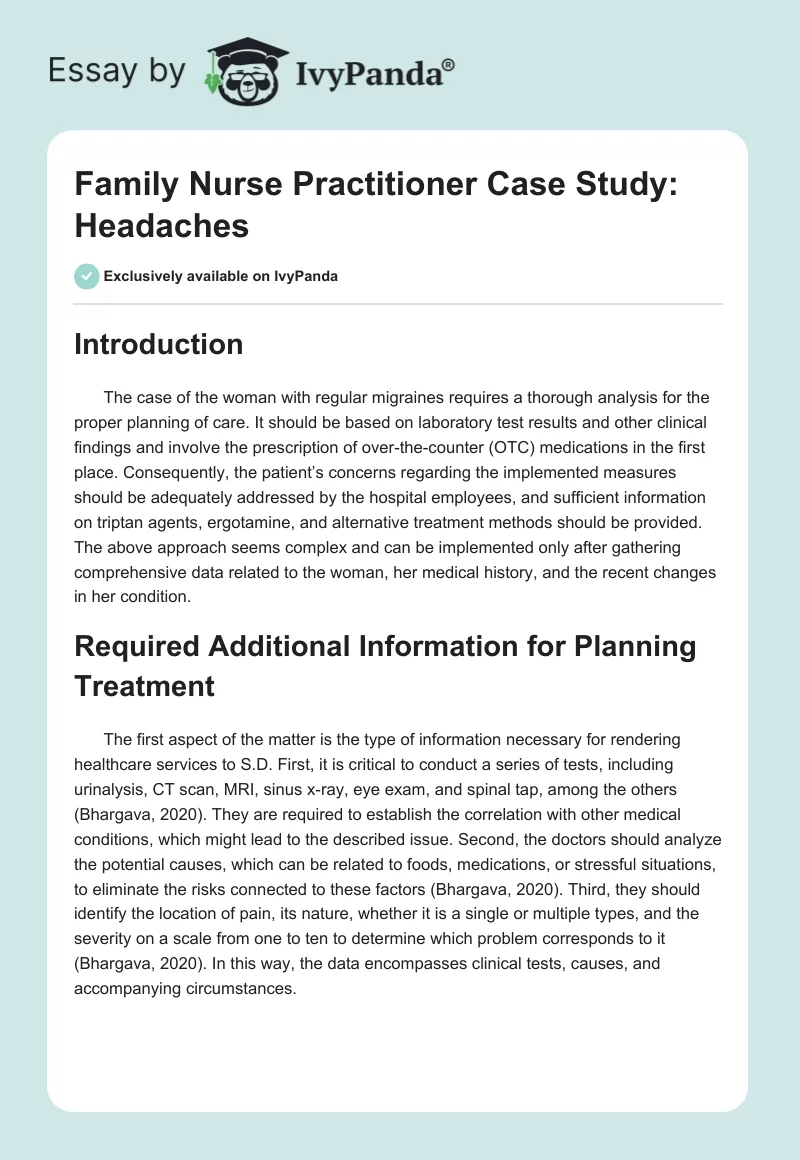 Essay by IvyPanda®

Family Nurse Practitioner Case Study: Headaches

Exclusively available on IvyPanda

Introduction

The case of the woman with regular migraines requires a thorough analysis for the proper planning of care. It should be based on laboratory test results and other clinical findings and involve the prescription of over-the-counter (OTC) medications in the first place. Consequently, the patient's concerns regarding the implemented measures should be adequately addressed by the hospital employees, and sufficient information on triptan agents, ergotamine, and alternative treatment methods should be provided. The above approach seems complex and can be implemented only after gathering comprehensive data related to the woman, her medical history, and the recent changes in her condition.

Required Additional Information for Planning Treatment

The first aspect of the matter is the type of information necessary for rendering healthcare services to S.D. First, it is critical to conduct a series of tests, including urinalysis, CT scan, MRI, sinus x-ray, eye exam, and spinal tap, among the others (Bhargava, 2020). They are required to establish the correlation with other medical conditions, which might lead to the described issue. Second, the doctors should analyze the potential causes, which can be related to foods, medications, or stressful situations, to eliminate the risks connected to these factors (Bhargava, 2020). Third, they should identify the location of pain, its nature, whether it is a single or multiple types, and the severity on a scale from one to ten to determine which problem corresponds to it (Bhargava, 2020). In this way, the data encompasses clinical tests, causes, and accompanying circumstances.